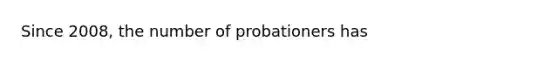 Since 2008, the number of probationers has